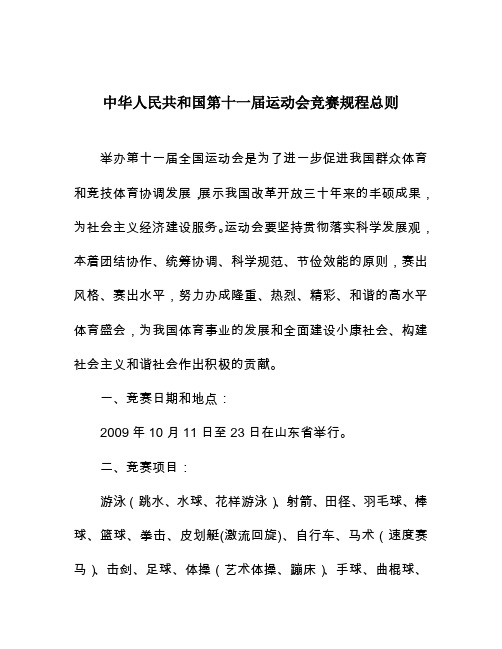 中华人民共和国第十一届运动会竞赛规程总则

举办第十一届全国运动会是为了进一步促进我国群众体育和竞技体育协调发展，展示我国改革开放三十年来的丰硕成果，为社会主义经济建设服务。运动会要坚持贯彻落实科学发展观，本着团结协作、统筹协调、科学规范、节俭效能的原则，赛出风格、赛出水平，努力办成隆重、热烈、精彩、和谐的高水平体育盛会，为我国体育事业的发展和全面建设小康社会、构建社会主义和谐社会作出积极的贡献。

一、竞赛日期和地点：

2009 年 10 月 11 日至 23 日在山东省举行。

二、竞赛项目：

游泳（跳水、水球、花样游泳）、射箭、田径、羽毛球、棒球、篮球、拳击、皮划艇(激流回旋)、自行车、马术（速度赛马）、击剑、足球、体操（艺术体操、蹦床）、手球、曲棍球、